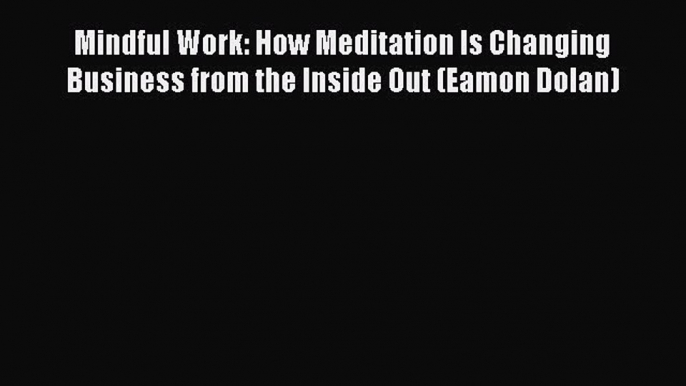 Mindful Work: How Meditation Is Changing Business from the Inside Out (Eamon Dolan)